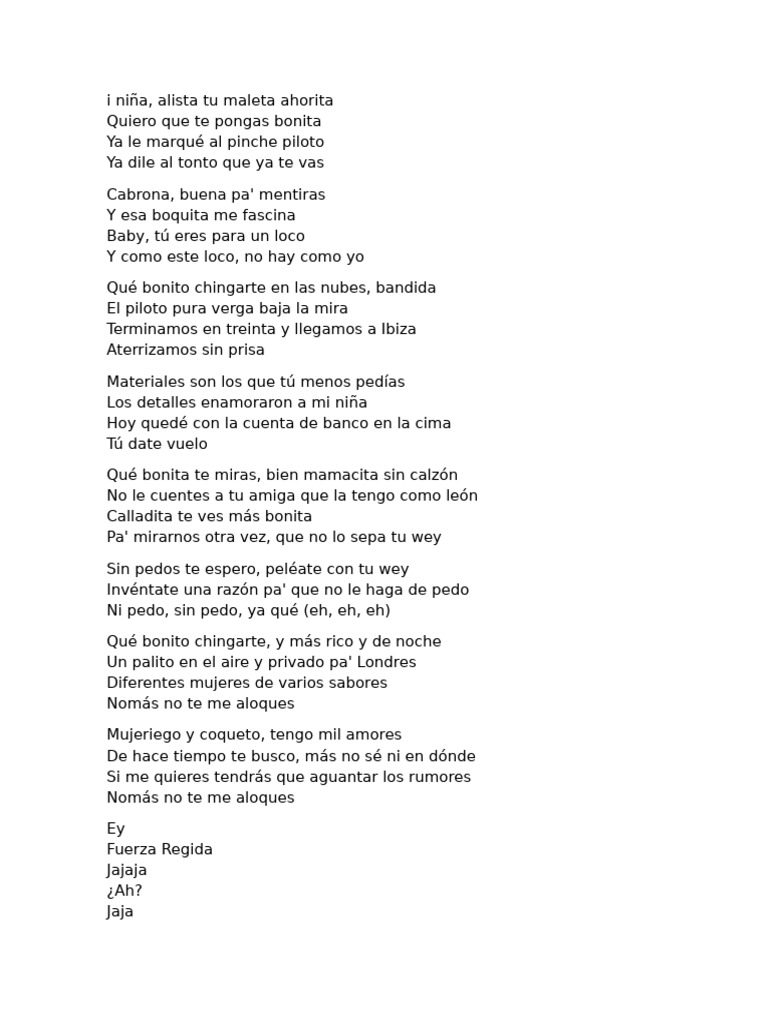 i niña, alista tu maleta ahorita
Quiero que te pongas bonita
Ya le marqué al pinche piloto
Ya dile al tonto que ya te vas

Cabrona, buena pa' mentiras
Y esa boquita me fascina
Baby, tú eres para un loco
Y como este loco, no hay como yo

Qué bonito chingarte en las nubes, bandida
El piloto pura verga baja la mira
Terminamos en treinta y llegamos a Ibiza
Aterrizamos sin prisa

Materiales son los que tú menos pedías
Los detalles enamoraron a mi niña
Hoy quedé con la cuenta de banco en la cima
Tú date vuelo

Qué bonita te miras, bien mamacita sin calzón
No le cuentes a tu amiga que la tengo como león
Calladita te ves más bonita
Pa' mirarnos otra vez, que no lo sepa tu wey

Sin pedos te espero, peléate con tu wey
Invéntate una razón pa' que no le haga de pedo
Ni pedo, sin pedo, ya qué (eh, eh, eh)

Qué bonito chingarte, y más rico y de noche
Un palito en el aire y privado pa' Londres
Diferentes mujeres de varios sabores
Nomás no te me aloques

Mujeriego y coqueto, tengo mil amores
De hace tiempo te busco, más no sé ni en dónde
Si me quieres tendrás que aguantar los rumores
Nomás no te me aloques

Ey
Fuerza Regida
Jajaja
¿Ah?
Jaja